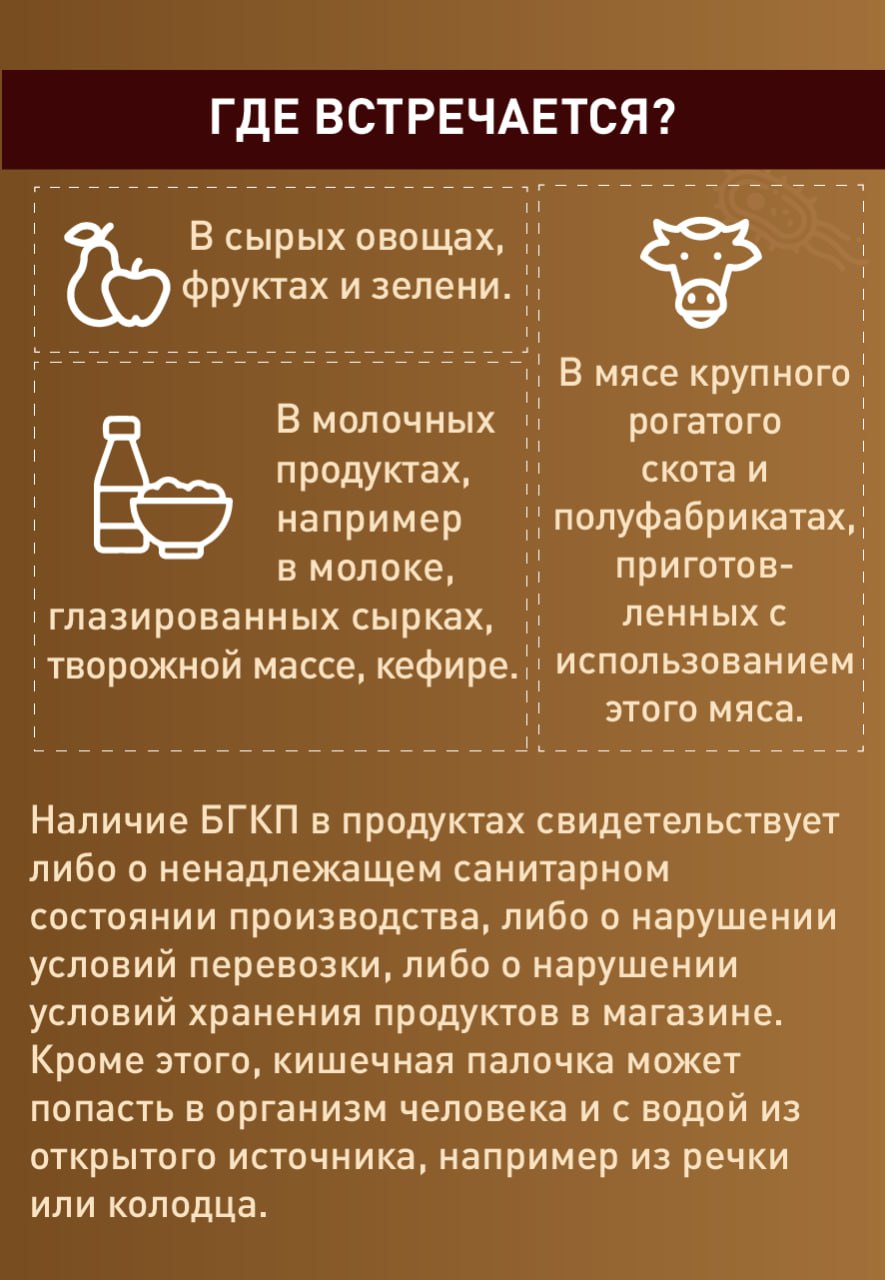 ГДЕ ВСТРЕЧАЕТСЯ?

В сырых овощах, фруктах и зелени.

В молочных продуктах, например в молоке, глазированных сырках, творожной массе, кефире.

В мясе крупного рогатого скота и полуфабрикатах, приготовленных с использованием этого мяса.

Наличие БГКП в продуктах свидетельствует либо о ненадлежащем санитарном состоянии производства, либо о нарушении условий перевозки, либо о нарушении условий хранения продуктов в магазине. Кроме этого, кишечная палочка может попасть в организм человека и с водой из открытого источника, например из речки или колодца.